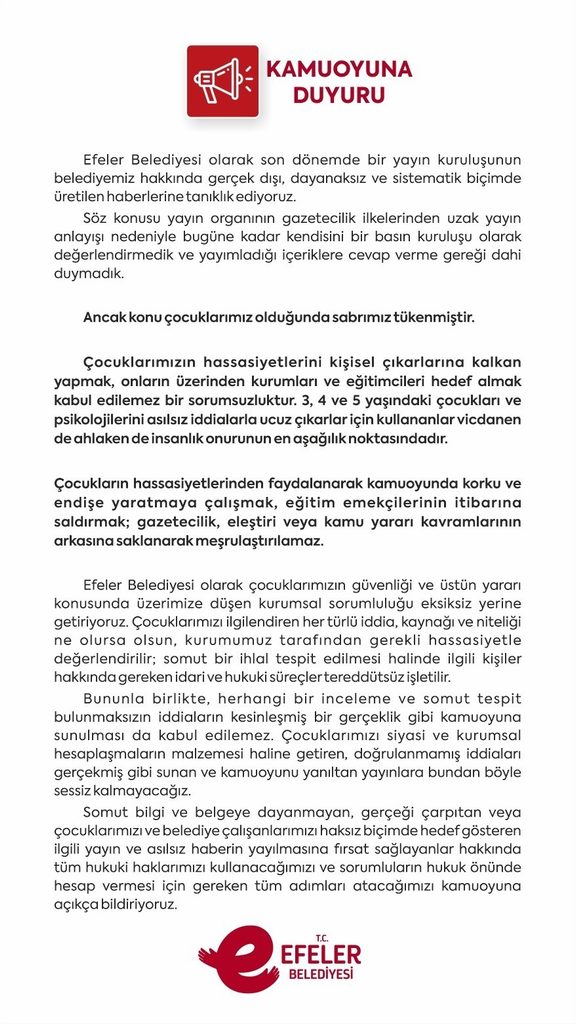 KAMUOYUNA DUYURU

Efeler Belediyesi olarak son dönemde bir yayın kuruluşunun belediyemiz hakkında gerçek dışı, dayanaksız ve sistematik biçimde üretilen haberlerine tanıklık ediyoruz.

Söz konusu yayın organının gazetecilik ilkelerinden uzak yayın anlayışı nedeniyle bugüne kadar kendisini bir basın kuruluşu olarak değerlendirmedik ve yayımladığı içeriklere cevap verme gereği dahi duymadık.

Ancak konu çocuklarımız olduğunda sabrımız tükenmiştir.

Çocuklarımızın hassasiyetlerini kişisel çıkarlarına kalkan yapmak, onların üzerinden kurumları ve eğitimcileri hedef almak kabul edilemez bir sorumsuzluktur. 3, 4 ve 5 yaşındaki çocukları ve psikolojilerini asılsız iddialarla ucuz çıkarlar için kullananlar vicdanen de ahlaken de insanlık onurunun en aşağılık noktasındadır.

Çocukların hassasiyetlerinden faydalanarak kamuoyunda korku ve endişe yaratmaya çalışmak, eğitim emekçilerinin itibarına saldırmak; gazetecilik, eleştiri veya kamu yararı kavramlarının arkasına saklanarak meşrulaştırılamaz.

Efeler Belediyesi olarak çocuklarımızın güvenliği ve üstün yararı konusunda üzerimize düşen kurumsal sorumluluğu eksiksiz yerine getiriyoruz. Çocuklarımızı ilgilendiren her türlü iddia, kaynağı ve niteliği ne olursa olsun, kurumumuz tarafından gerekli hassasiyetle değerlendirilir; somut bir ihlal tespit edilmesi halinde ilgili kişiler hakkında gereken idari ve hukuki süreçler tereddütsüz işletilir.

Bununla birlikte, herhangi bir inceleme ve somut tespit bulunmaksızın iddiaların kesinleşmiş bir gerçeklik gibi kamuoyuna sunulması da kabul edilemez. Çocuklarımızı siyasi ve kurumsal hesaplaşmaların malzemesi haline getiren, doğrulanmamış iddiaları gerçekmiş gibi sunan ve kamuoyunu yanıltan yayınlara bundan böyle sessiz kalmayacağız.

Somut bilgi ve belgeye dayanmayan, gerçeği çarpıtan veya çocuklarımızı ve belediye çalışanlarımızı haksız biçimde hedef gösteren ilgili yayın ve asılsız haberin yayılmasına fırsat sağlayanlar hakkında tüm hukuki haklarımızı kullanacağımızı ve sorumluların hukuk önünde hesap vermesi için gereken tüm adımları atacağımızı kamuoyuna açıkça bildiriyoruz.

T.C.
EFELER
BELEDİYESİ